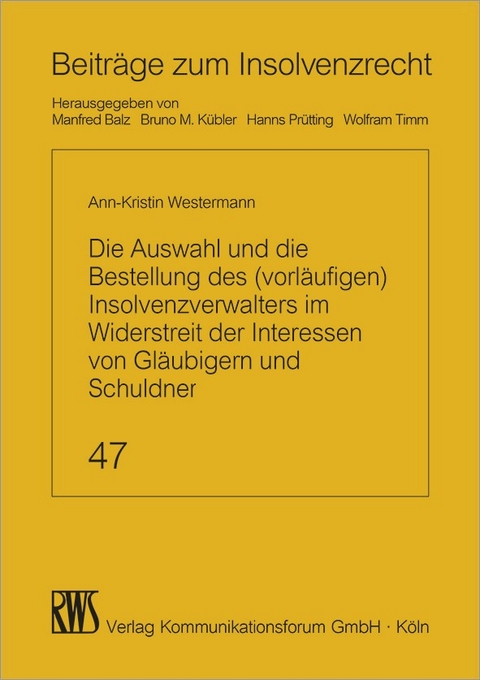 Beiträge zum Insolvenzrecht

Herausgegeben von
Manfred Balz Bruno M. Kübler Hanns Prütting Wolfram Timm

Ann-Kristin Westermann

Die Auswahl und die Bestellung des (vorläufigen) Insolvenzverwalters im Widerstreit der Interessen von Gläubigern und Schuldner

47

RWS Verlag Kommunikationsforum GmbH · Köln